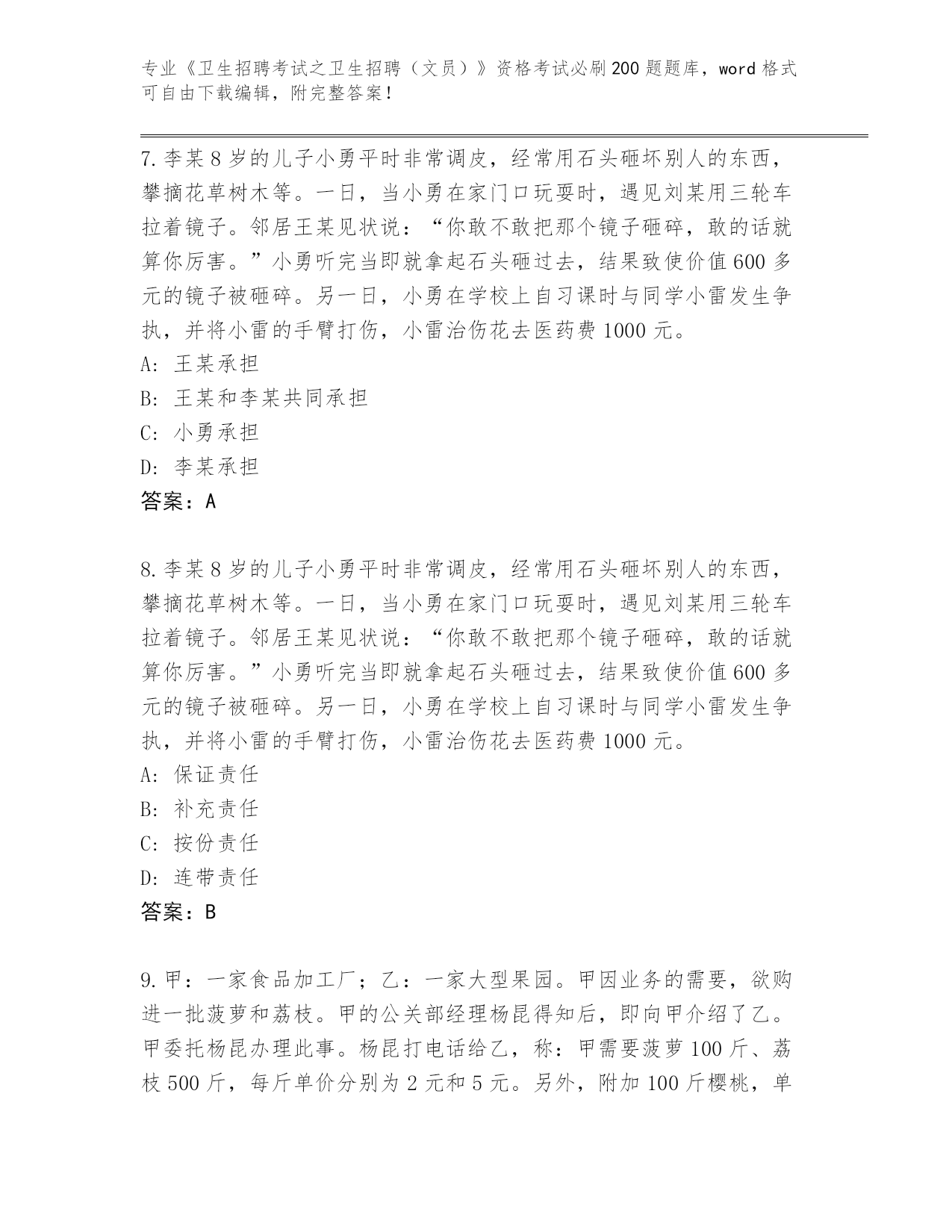 专业《卫生招聘考试之卫生招聘（文员）》资格考试必刷200题题库，word格式可自由下载编辑，附完整答案！

7.李某8岁的儿子小勇平时非常调皮，经常用石头砸坏别人的东西，攀摘花草树木等。一日，当小勇在家门口玩耍时，遇见刘某用三轮车拉着镜子。邻居王某见状说：“你敢不敢把那个镜子砸碎，敢的话就算你厉害。”小勇听完当即就拿起石头砸过去，结果致使价值600多元的镜子被砸碎。另一日，小勇在学校上自习课时与同学小雷发生争执，并将小雷的手臂打伤，小雷治伤花去医药费1000元。
A: 王某承担
B: 王某和李某共同承担
C: 小勇承担
D: 李某承担
答案：A

8.李某8岁的儿子小勇平时非常调皮，经常用石头砸坏别人的东西，攀摘花草树木等。一日，当小勇在家门口玩耍时，遇见刘某用三轮车拉着镜子。邻居王某见状说：“你敢不敢把那个镜子砸碎，敢的话就算你厉害。”小勇听完当即就拿起石头砸过去，结果致使价值600多元的镜子被砸碎。另一日，小勇在学校上自习课时与同学小雷发生争执，并将小雷的手臂打伤，小雷治伤花去医药费1000元。
A: 保证责任
B: 补充责任
C: 按份责任
D: 连带责任
答案：B

9.甲：一家食品加工厂；乙：一家大型果园。甲因业务的需要，欲购进一批菠萝和荔枝。甲的公关部经理杨昆得知后，即向甲介绍了乙。甲委托杨昆办理此事。杨昆打电话给乙，称：甲需要菠萝100斤、荔枝500斤，每斤单价分别为2元和5元。另外，附加100斤樱桃，单